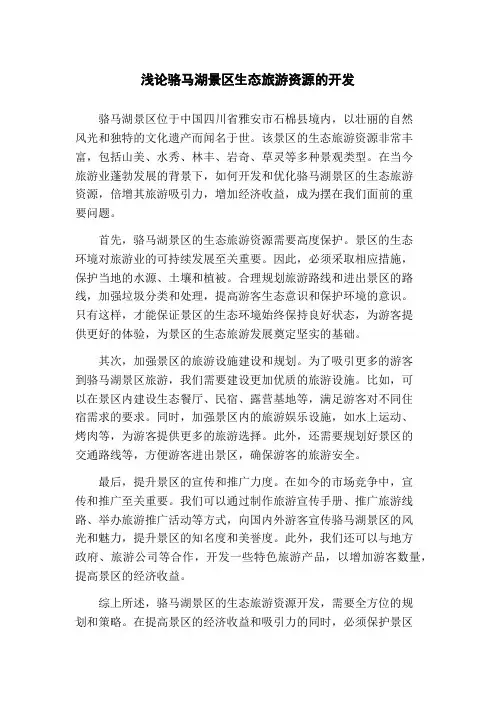 浅论骆马湖景区生态旅游资源的开发

骆马湖景区位于中国四川省雅安市石棉县境内，以壮丽的自然风光和独特的文化遗产而闻名于世。该景区的生态旅游资源非常丰富，包括山美、水秀、林丰、岩奇、草灵等多种景观类型。在当今旅游业蓬勃发展的背景下，如何开发和优化骆马湖景区的生态旅游资源，倍增其旅游吸引力，增加经济收益，成为摆在我们面前的重要问题。

首先，骆马湖景区的生态旅游资源需要高度保护。景区的生态环境对旅游业的可持续发展至关重要。因此，必须采取相应措施，保护当地的水源、土壤和植被。合理规划旅游路线和进出景区的路线，加强垃圾分类和处理，提高游客生态意识和保护环境的意识。只有这样，才能保证景区的生态环境始终保持良好状态，为游客提供更好的体验，为景区的生态旅游发展奠定坚实的基础。

其次，加强景区的旅游设施建设和规划。为了吸引更多的游客到骆马湖景区旅游，我们需要建设更加优质的旅游设施。比如，可以在景区内建设生态餐厅、民宿、露营基地等，满足游客对不同住宿需求的要求。同时，加强景区内的旅游娱乐设施，如水上运动、烤肉等，为游客提供更多的旅游选择。此外，还需要规划好景区的交通路线等，方便游客进出景区，确保游客的旅游安全。

最后，提升景区的宣传和推广力度。在如今的市场竞争中，宣传和推广至关重要。我们可以通过制作旅游宣传手册、推广旅游线路、举办旅游推广活动等方式，向国内外游客宣传骆马湖景区的风光和魅力，提升景区的知名度和美誉度。此外，我们还可以与地方政府、旅游公司等合作，开发一些特色旅游产品，以增加游客数量，提高景区的经济收益。

综上所述，骆马湖景区的生态旅游资源开发，需要全方位的规划和策略。在提高景区的经济收益和吸引力的同时，必须保护景区